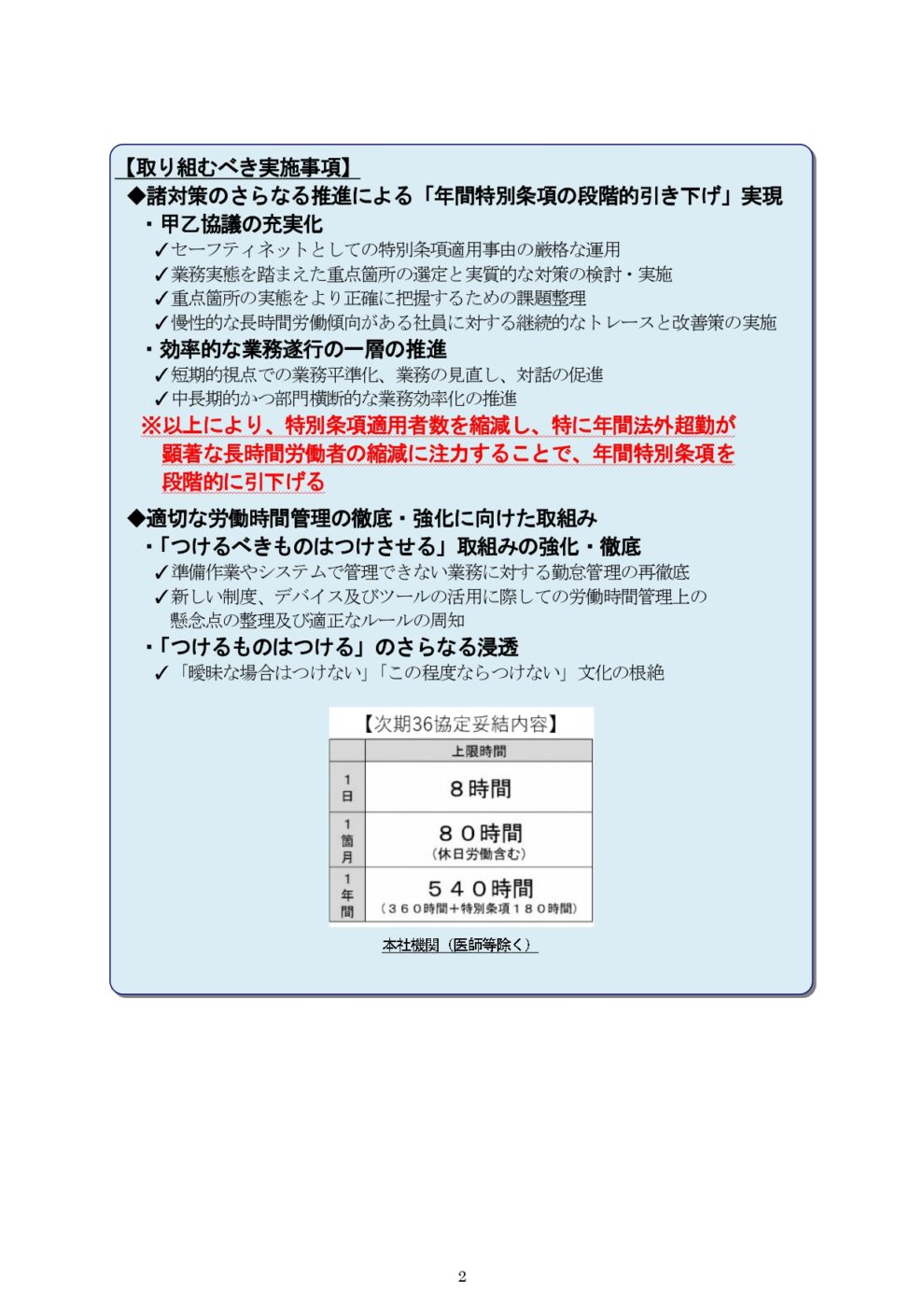 【取り組むべき実施事項】

◆諸対策のさらなる推進による「年間特別条項の段階的引き下げ」実現

・甲乙協議の充実化

✓セーフティネットとしての特別条項適用事由の厳格な運用

✓業務実態を踏まえた重点箇所の選定と実質的な対策の検討・実施

✓重点箇所の実態をより正確に把握するための課題整理

✓慢性的な長時間労働傾向がある社員に対する継続的なトレースと改善策の実施

・効率的な業務遂行の一層の推進

✓短期的視点での業務平準化、業務の見直し、対話の促進

✓中長期的かつ部門横断的な業務効率化の推進

※以上により、特別条項適用者数を縮減し、特に年間法外超勤が顕著な長時間労働者の縮減に注力することで、年間特別条項を段階的に引下げる

◆適切な労働時間管理の徹底・強化に向けた取組み

・「つけるべきものはつけさせる」取組みの強化・徹底

✓準備作業やシステムで管理できない業務に対する勤怠管理の再徹底

✓新しい制度、デバイス及びツールの活用に際しての労働時間管理上の懸念点の整理及び適正なルールの周知

・「つけるものはつける」のさらなる浸透

✓「曖昧な場合はつけない」「この程度ならつけない」文化の根絶

【次期36協定妥結内容】

| | 上限時間 |
|---|---|
| 1日 | 8時間 |
| 1箇月 | 80時間（休日労働含む） |
| 1年間 | 540時間（360時間+特別条項180時間） |

本社機関（医師等除く）

2